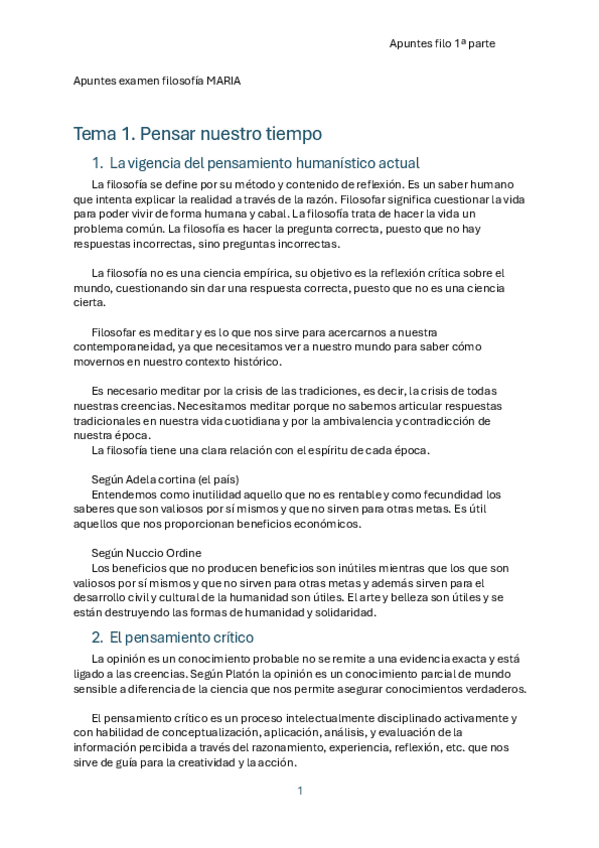 Apuntes filo 1ª parte

Apuntes examen filosofía MARIA

Tema 1. Pensar nuestro tiempo

1. La vigencia del pensamiento humanístico actual

La filosofía se define por su método y contenido de reflexión. Es un saber humano que intenta explicar la realidad a través de la razón. Filosofar significa cuestionar la vida para poder vivir de forma humana y cabal. La filosofía trata de hacer la vida un problema común. La filosofía es hacer la pregunta correcta, puesto que no hay respuestas incorrectas, sino preguntas incorrectas.

La filosofía no es una ciencia empírica, su objetivo es la reflexión crítica sobre el mundo, cuestionando sin dar una respuesta correcta, puesto que no es una ciencia cierta.

Filosofar es meditar y es lo que nos sirve para acercarnos a nuestra contemporaneidad, ya que necesitamos ver a nuestro mundo para saber cómo movernos en nuestro contexto histórico.

Es necesario meditar por la crisis de las tradiciones, es decir, la crisis de todas nuestras creencias. Necesitamos meditar porque no sabemos articular respuestas tradicionales en nuestra vida cuotidiana y por la ambivalencia y contradicción de nuestra época.
La filosofía tiene una clara relación con el espíritu de cada época.

Según Adela cortina (el país)
Entendemos como inutilidad aquello que no es rentable y como fecundidad los saberes que son valiosos por sí mismos y que no sirven para otras metas. Es útil aquellos que nos proporcionan beneficios económicos.

Según Nuccio Ordine
Los beneficios que no producen beneficios son inútiles mientras que los que son valiosos por sí mismos y que no sirven para otras metas y además sirven para el desarrollo civil y cultural de la humanidad son útiles. El arte y belleza son útiles y se están destruyendo las formas de humanidad y solidaridad.

2. El pensamiento crítico

La opinión es un conocimiento probable no se remite a una evidencia exacta y está ligado a las creencias. Según Platón la opinión es un conocimiento parcial de mundo sensible a diferencia de la ciencia que nos permite asegurar conocimientos verdaderos.

El pensamiento crítico es un proceso intelectualmente disciplinado activamente y con habilidad de conceptualización, aplicación, análisis, y evaluación de la información percibida a través del razonamiento, experiencia, reflexión, etc. que nos sirve de guía para la creatividad y la acción.

1